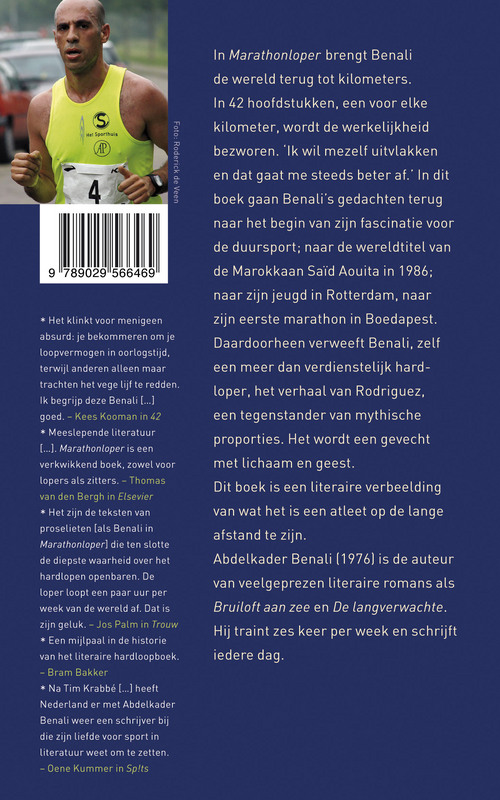 S
Het Sporthuis
AP
4

Foto: Roderick de Veen

9 789029 566469

* Het klinkt voor menigeen absurd: je bekommeren om je loopvermogen in oorlogstijd, terwijl anderen alleen maar trachten het vege lijf te redden. Ik begrijp deze Benali [...] goed. – Kees Kooman in 42
* Meeslepende literatuur [...]. Marathonloper is een verkwikkend boek, zowel voor lopers als zitters. – Thomas van den Bergh in Elsevier
* Het zijn de teksten van proselieten [als Benali in Marathonloper] die ten slotte de diepste waarheid over het hardlopen openbaren. De loper loopt een paar uur per week van de wereld af. Dat is zijn geluk. – Jos Palm in Trouw
* Een mijlpaal in de historie van het literaire hardloopboek. – Bram Bakker
* Na Tim Krabbé [...] heeft Nederland er met Abdelkader Benali weer een schrijver bij die zijn liefde voor sport in literatuur weet om te zetten. – Oene Kummer in Sp!ts

In Marathonloper brengt Benali de wereld terug tot kilometers. In 42 hoofdstukken, een voor elke kilometer, wordt de werkelijkheid bezworen. 'Ik wil mezelf uitvlakken en dat gaat me steeds beter af.' In dit boek gaan Benali's gedachten terug naar het begin van zijn fascinatie voor de duursport; naar de wereldtitel van de Marokkaan Saïd Aouita in 1986; naar zijn jeugd in Rotterdam, naar zijn eerste marathon in Boedapest. Daardoorheen verweeft Benali, zelf een meer dan verdienstelijk hardloper, het verhaal van Rodriguez, een tegenstander van mythische proporties. Het wordt een gevecht met lichaam en geest.
Dit boek is een literaire verbeelding van wat het is een atleet op de lange afstand te zijn.
Abdelkader Benali (1976) is de auteur van veelgeprezen literaire romans als Bruiloft aan zee en De langverwachte. Hij traint zes keer per week en schrijft iedere dag.